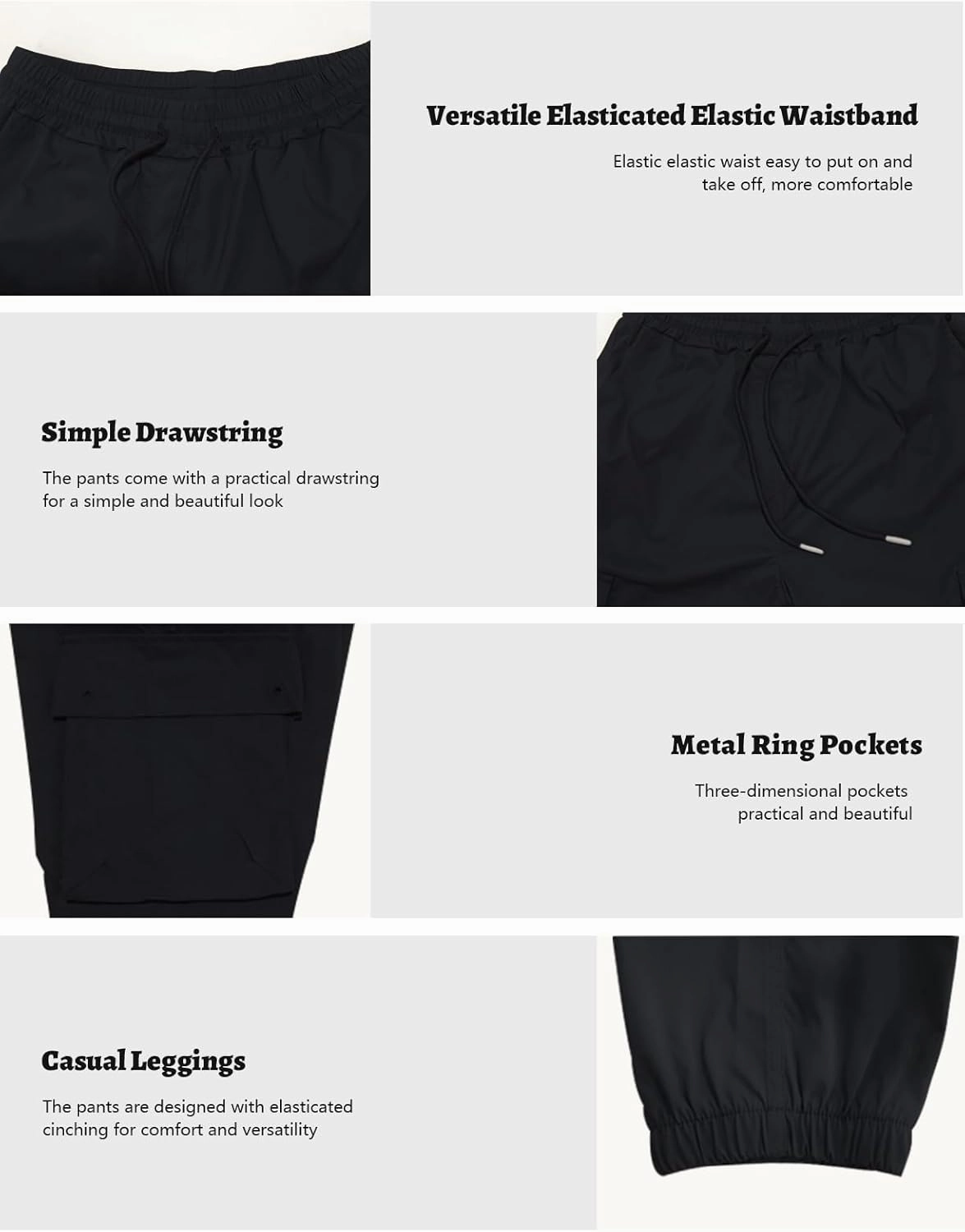 Versatile Elasticated Elastic Waistband

Elastic elastic waist easy to put on and take off, more comfortable

Simple Drawstring

The pants come with a practical drawstring for a simple and beautiful look

Metal Ring Pockets

Three-dimensional pockets practical and beautiful

Casual Leggings

The pants are designed with elasticated cinching for comfort and versatility